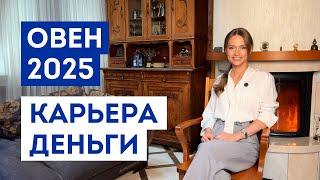 ОВЕН
2025

КАРЬЕРА
ДЕНЬГИ